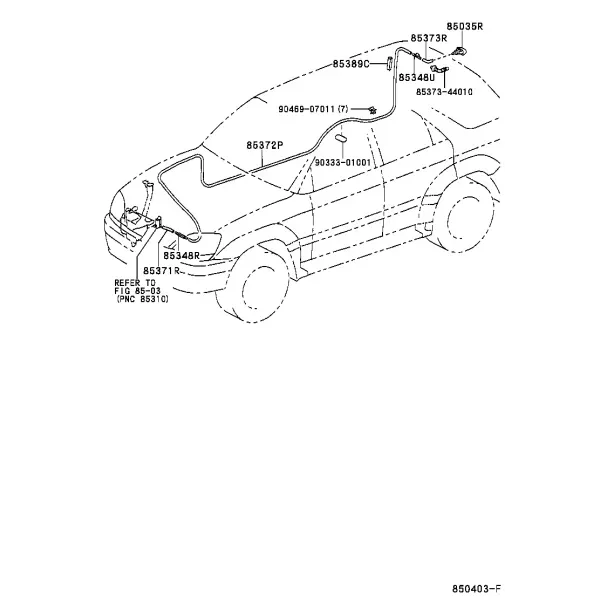 85035R
85373R
85389C
85348U
85373-44010
90469-07011 (7)
85372P
90333-01001
85348R
85371R
REFER TO
FIG 85-03
(PNC 85310)
850403-F